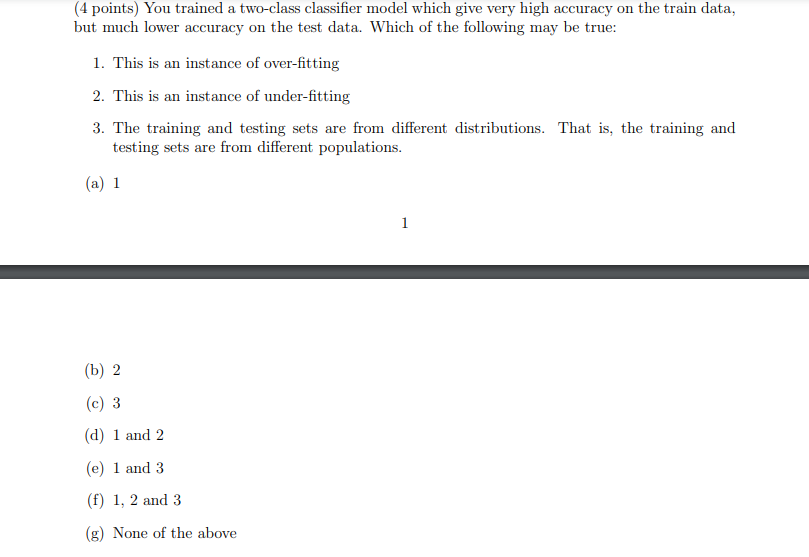 (4 points) You trained a two-class classifier model which give very high accuracy on the train data, but much lower accuracy on the test data. Which of the following may be true:

1. This is an instance of over-fitting

2. This is an instance of under-fitting

3. The training and testing sets are from different distributions. That is, the training and testing sets are from different populations.

(a) 1

1

(b) 2

(c) 3

(d) 1 and 2

(e) 1 and 3

(f) 1, 2 and 3

(g) None of the above